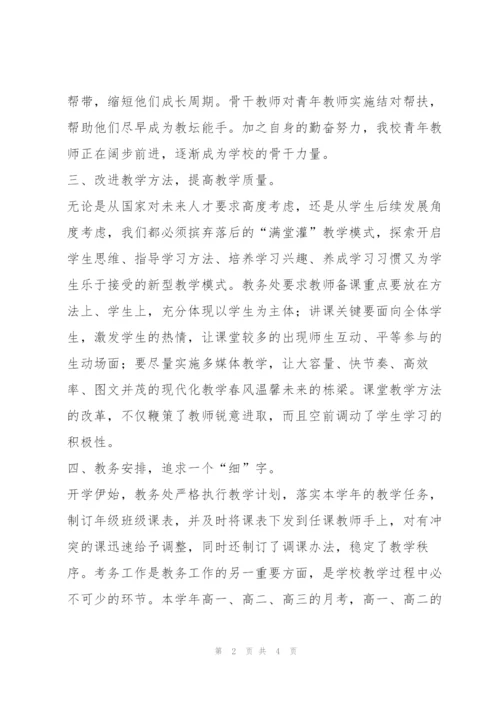 帮带，缩短他们成长周期。骨干教师对青年教师实施结对帮扶，帮助他们尽早成为教坛能手。加之自身的勤奋努力，我校青年教师正在阔步前进，逐渐成为学校的骨干力量。

三、改进教学方法，提高教学质量。

无论是从国家对未来人才要求高度考虑，还是从学生后续发展角度考虑，我们都必须摈弃落后的“满堂灌”教学模式，探索开启学生思维、指导学习方法、培养学习兴趣、养成学习习惯又为学生乐于接受的新型教学模式。教务处要求教师备课重点要放在方法上、学生上，充分体现以学生为主体；讲课关键要面向全体学生，激发学生的热情，让课堂较多的出现师生互动、平等参与的生动场面；要尽量实施多媒体教学，让大容量、快节奏、高效率、图文并茂的现代化教学春风温馨未来的栋梁。课堂教学方法的改革，不仅鞭策了教师锐意进取，而且空前调动了学生学习的积极性。

四、教务安排，追求一个“细”字。

开学伊始，教务处严格执行教学计划，落实本学年的教学任务，制订年级班级课表，并及时将课表下发到任课教师手上，对有冲突的课迅速给予调整，同时还制订了调课办法，稳定了教学秩序。考务工作是教务工作的另一重要方面，是学校教学过程中必不可少的环节。本学年高一、高二、高三的月考，高一、高二的

第 2 页 共 4 页